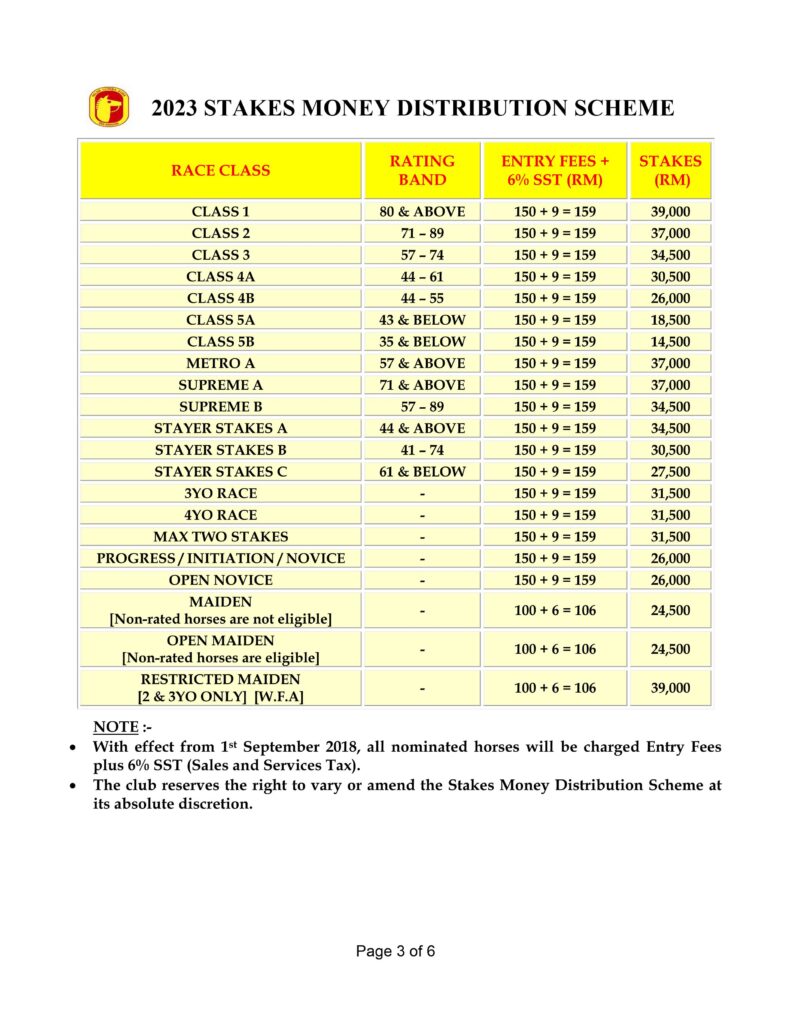 2023 STAKES MONEY DISTRIBUTION SCHEME

| RACE CLASS | RATING BAND | ENTRY FEES + 6% SST (RM) | STAKES (RM) |
|---|---|---|---|
| CLASS 1 | 80 & ABOVE | 150 + 9 = 159 | 39,000 |
| CLASS 2 | 71 – 89 | 150 + 9 = 159 | 37,000 |
| CLASS 3 | 57 – 74 | 150 + 9 = 159 | 34,500 |
| CLASS 4A | 44 – 61 | 150 + 9 = 159 | 30,500 |
| CLASS 4B | 44 – 55 | 150 + 9 = 159 | 26,000 |
| CLASS 5A | 43 & BELOW | 150 + 9 = 159 | 18,500 |
| CLASS 5B | 35 & BELOW | 150 + 9 = 159 | 14,500 |
| METRO A | 57 & ABOVE | 150 + 9 = 159 | 37,000 |
| SUPREME A | 71 & ABOVE | 150 + 9 = 159 | 37,000 |
| SUPREME B | 57 – 89 | 150 + 9 = 159 | 34,500 |
| STAYER STAKES A | 44 & ABOVE | 150 + 9 = 159 | 34,500 |
| STAYER STAKES B | 41 – 74 | 150 + 9 = 159 | 30,500 |
| STAYER STAKES C | 61 & BELOW | 150 + 9 = 159 | 27,500 |
| 3YO RACE | - | 150 + 9 = 159 | 31,500 |
| 4YO RACE | - | 150 + 9 = 159 | 31,500 |
| MAX TWO STAKES | - | 150 + 9 = 159 | 31,500 |
| PROGRESS / INITIATION / NOVICE | - | 150 + 9 = 159 | 26,000 |
| OPEN NOVICE | - | 150 + 9 = 159 | 26,000 |
| MAIDEN [Non-rated horses are not eligible] | - | 100 + 6 = 106 | 24,500 |
| OPEN MAIDEN [Non-rated horses are eligible] | - | 100 + 6 = 106 | 24,500 |
| RESTRICTED MAIDEN [2 & 3YO ONLY] [W.F.A] | - | 100 + 6 = 106 | 39,000 |

NOTE :-
• With effect from 1st September 2018, all nominated horses will be charged Entry Fees plus 6% SST (Sales and Services Tax).
• The club reserves the right to vary or amend the Stakes Money Distribution Scheme at its absolute discretion.

Page 3 of 6